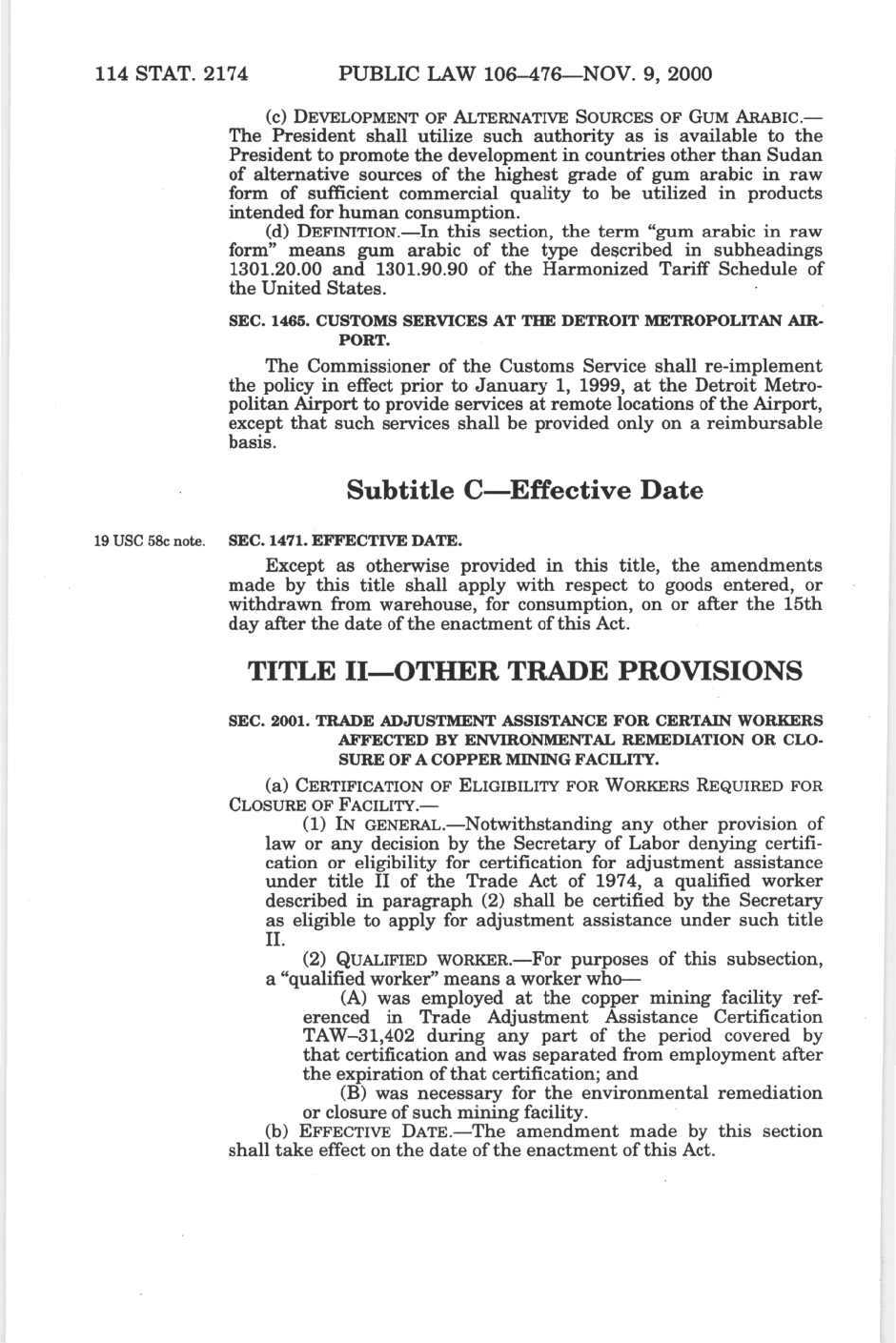 114 STAT. 2174 PUBLIC LAW 106–476—NOV. 9, 2000

(c) DEVELOPMENT OF ALTERNATIVE SOURCES OF GUM ARABIC.—The President shall utilize such authority as is available to the President to promote the development in countries other than Sudan of alternative sources of the highest grade of gum arabic in raw form of sufficient commercial quality to be utilized in products intended for human consumption.

(d) DEFINITION.—In this section, the term "gum arabic in raw form" means gum arabic of the type described in subheadings 1301.20.00 and 1301.90.90 of the Harmonized Tariff Schedule of the United States.

SEC. 1465. CUSTOMS SERVICES AT THE DETROIT METROPOLITAN AIRPORT.

The Commissioner of the Customs Service shall re-implement the policy in effect prior to January 1, 1999, at the Detroit Metropolitan Airport to provide services at remote locations of the Airport, except that such services shall be provided only on a reimbursable basis.

Subtitle C—Effective Date

19 USC 58c note.

SEC. 1471. EFFECTIVE DATE.

Except as otherwise provided in this title, the amendments made by this title shall apply with respect to goods entered, or withdrawn from warehouse, for consumption, on or after the 15th day after the date of the enactment of this Act.

TITLE II—OTHER TRADE PROVISIONS

SEC. 2001. TRADE ADJUSTMENT ASSISTANCE FOR CERTAIN WORKERS AFFECTED BY ENVIRONMENTAL REMEDIATION OR CLOSURE OF A COPPER MINING FACILITY.

(a) CERTIFICATION OF ELIGIBILITY FOR WORKERS REQUIRED FOR CLOSURE OF FACILITY.—

(1) IN GENERAL.—Notwithstanding any other provision of law or any decision by the Secretary of Labor denying certification or eligibility for certification for adjustment assistance under title II of the Trade Act of 1974, a qualified worker described in paragraph (2) shall be certified by the Secretary as eligible to apply for adjustment assistance under such title II.

(2) QUALIFIED WORKER.—For purposes of this subsection, a "qualified worker" means a worker who—

(A) was employed at the copper mining facility referenced in Trade Adjustment Assistance Certification TAW–31,402 during any part of the period covered by that certification and was separated from employment after the expiration of that certification; and

(B) was necessary for the environmental remediation or closure of such mining facility.

(b) EFFECTIVE DATE.—The amendment made by this section shall take effect on the date of the enactment of this Act.